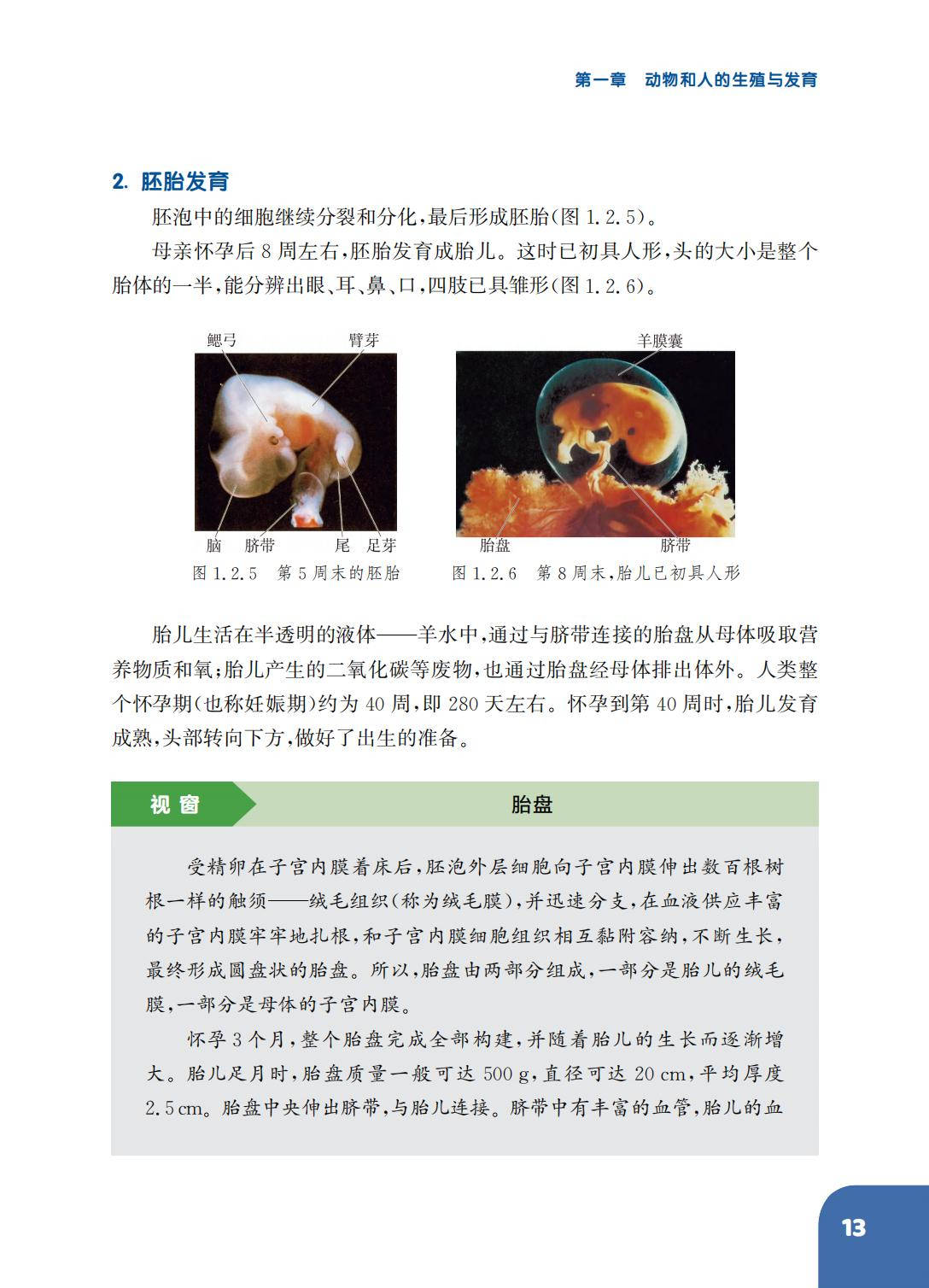 第一章　动物和人的生殖与发育

2. 胚胎发育

胚泡中的细胞继续分裂和分化，最后形成胚胎(图 1.2.5)。

母亲怀孕后 8 周左右，胚胎发育成胎儿。这时已初具人形，头的大小是整个胎体的一半，能分辨出眼、耳、鼻、口，四肢已具雏形(图 1.2.6)。

鳃弓　臂芽

脑　脐带　尾　足芽

图 1.2.5　第 5 周末的胚胎

羊膜囊

胎盘　脐带

图 1.2.6　第 8 周末，胎儿已初具人形

胎儿生活在半透明的液体——羊水中，通过与脐带连接的胎盘从母体吸取营养物质和氧；胎儿产生的二氧化碳等废物，也通过胎盘经母体排出体外。人类整个怀孕期(也称妊娠期)约为 40 周，即 280 天左右。怀孕到第 40 周时，胎儿发育成熟，头部转向下方，做好了出生的准备。

视窗　胎盘

受精卵在子宫内膜着床后，胚泡外层细胞向子宫内膜伸出数百根树根一样的触须——绒毛组织(称为绒毛膜)，并迅速分支，在血液供应丰富的子宫内膜牢牢地扎根，和子宫内膜细胞组织相互黏附容纳，不断生长，最终形成圆盘状的胎盘。所以，胎盘由两部分组成，一部分是胎儿的绒毛膜，一部分是母体的子宫内膜。

怀孕 3 个月，整个胎盘完成全部构建，并随着胎儿的生长而逐渐增大。胎儿足月时，胎盘质量一般可达 500 g，直径可达 20 cm，平均厚度 2.5 cm。胎盘中央伸出脐带，与胎儿连接。脐带中有丰富的血管，胎儿的血

13